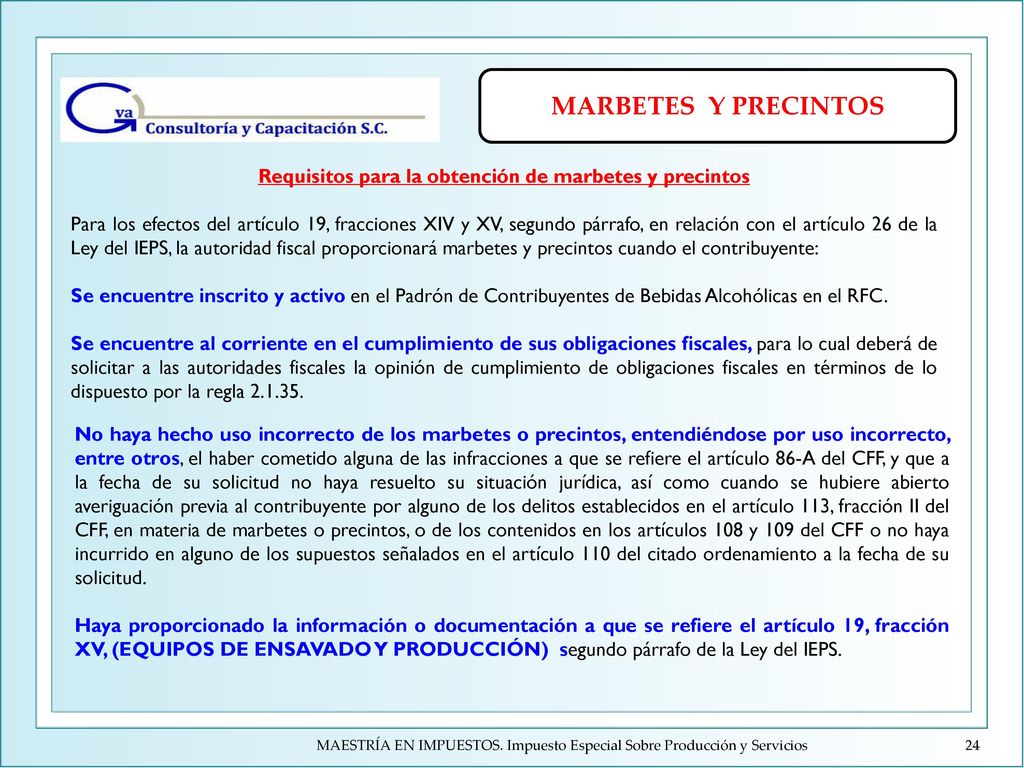 Gva Consultoría y Capacitación S.C.

MARBETES Y PRECINTOS

Requisitos para la obtención de marbetes y precintos

Para los efectos del artículo 19, fracciones XIV y XV, segundo párrafo, en relación con el artículo 26 de la Ley del IEPS, la autoridad fiscal proporcionará marbetes y precintos cuando el contribuyente:

Se encuentre inscrito y activo en el Padrón de Contribuyentes de Bebidas Alcohólicas en el RFC.

Se encuentre al corriente en el cumplimiento de sus obligaciones fiscales, para lo cual deberá de solicitar a las autoridades fiscales la opinión de cumplimiento de obligaciones fiscales en términos de lo dispuesto por la regla 2.1.35.

No haya hecho uso incorrecto de los marbetes o precintos, entendiéndose por uso incorrecto, entre otros, el haber cometido alguna de las infracciones a que se refiere el artículo 86-A del CFF, y que a la fecha de su solicitud no haya resuelto su situación jurídica, así como cuando se hubiere abierto averiguación previa al contribuyente por alguno de los delitos establecidos en el artículo 113, fracción II del CFF, en materia de marbetes o precintos, o de los contenidos en los artículos 108 y 109 del CFF o no haya incurrido en alguno de los supuestos señalados en el artículo 110 del citado ordenamiento a la fecha de su solicitud.

Haya proporcionado la información o documentación a que se refiere el artículo 19, fracción XV, (EQUIPOS DE ENSAVADO Y PRODUCCIÓN) segundo párrafo de la Ley del IEPS.

MAESTRÍA EN IMPUESTOS. Impuesto Especial Sobre Producción y Servicios 24